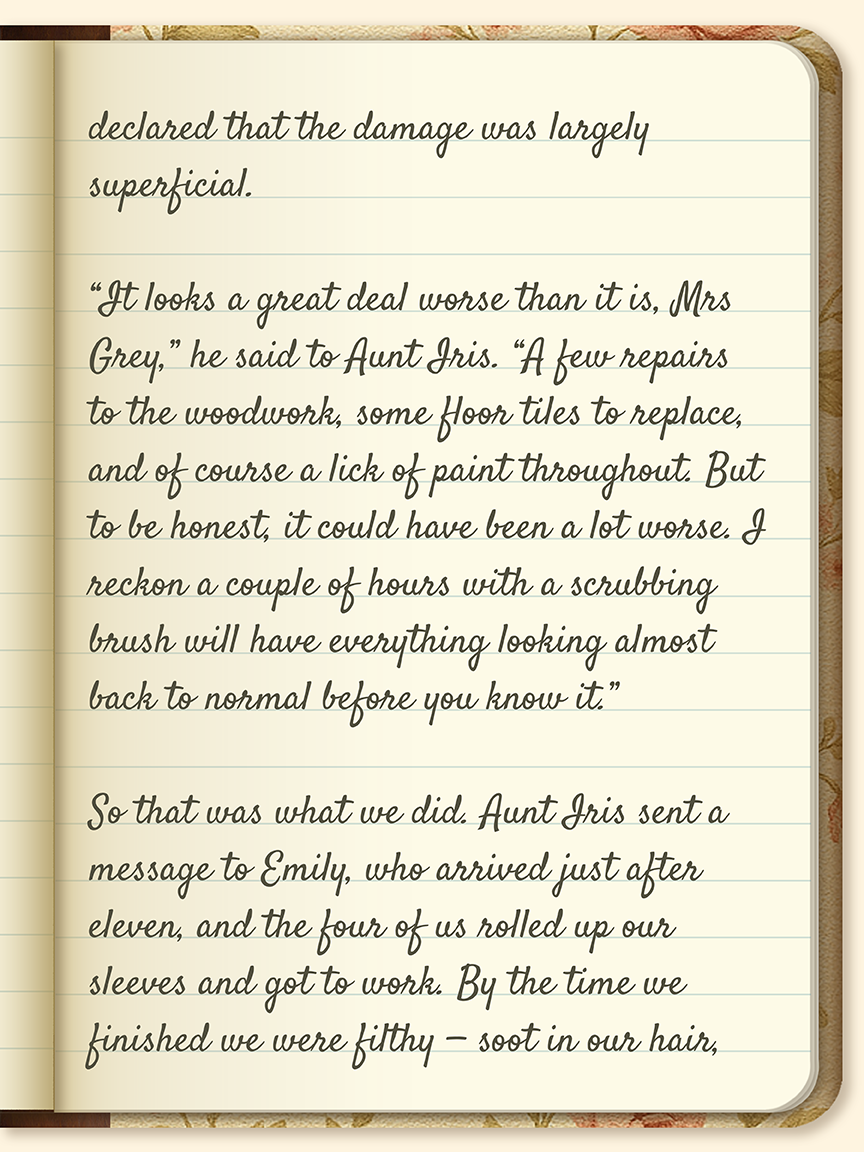 declared that the damage was largely superficial.

"It looks a great deal worse than it is, Mrs Grey," he said to Aunt Iris. "A few repairs to the woodwork, some floor tiles to replace, and of course a lick of paint throughout. But to be honest, it could have been a lot worse. I reckon a couple of hours with a scrubbing brush will have everything looking almost back to normal before you know it."

So that was what we did. Aunt Iris sent a message to Emily, who arrived just after eleven, and the four of us rolled up our sleeves and got to work. By the time we finished we were filthy – soot in our hair,